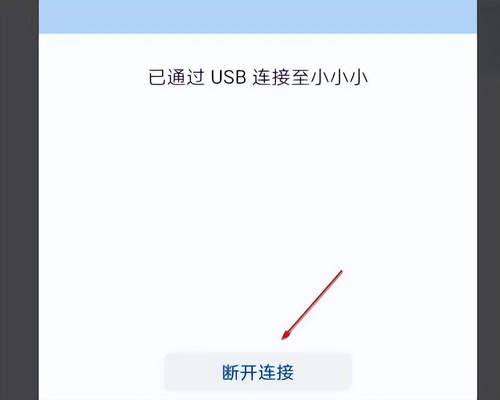 已通过 USB 连接至小小小

断开连接